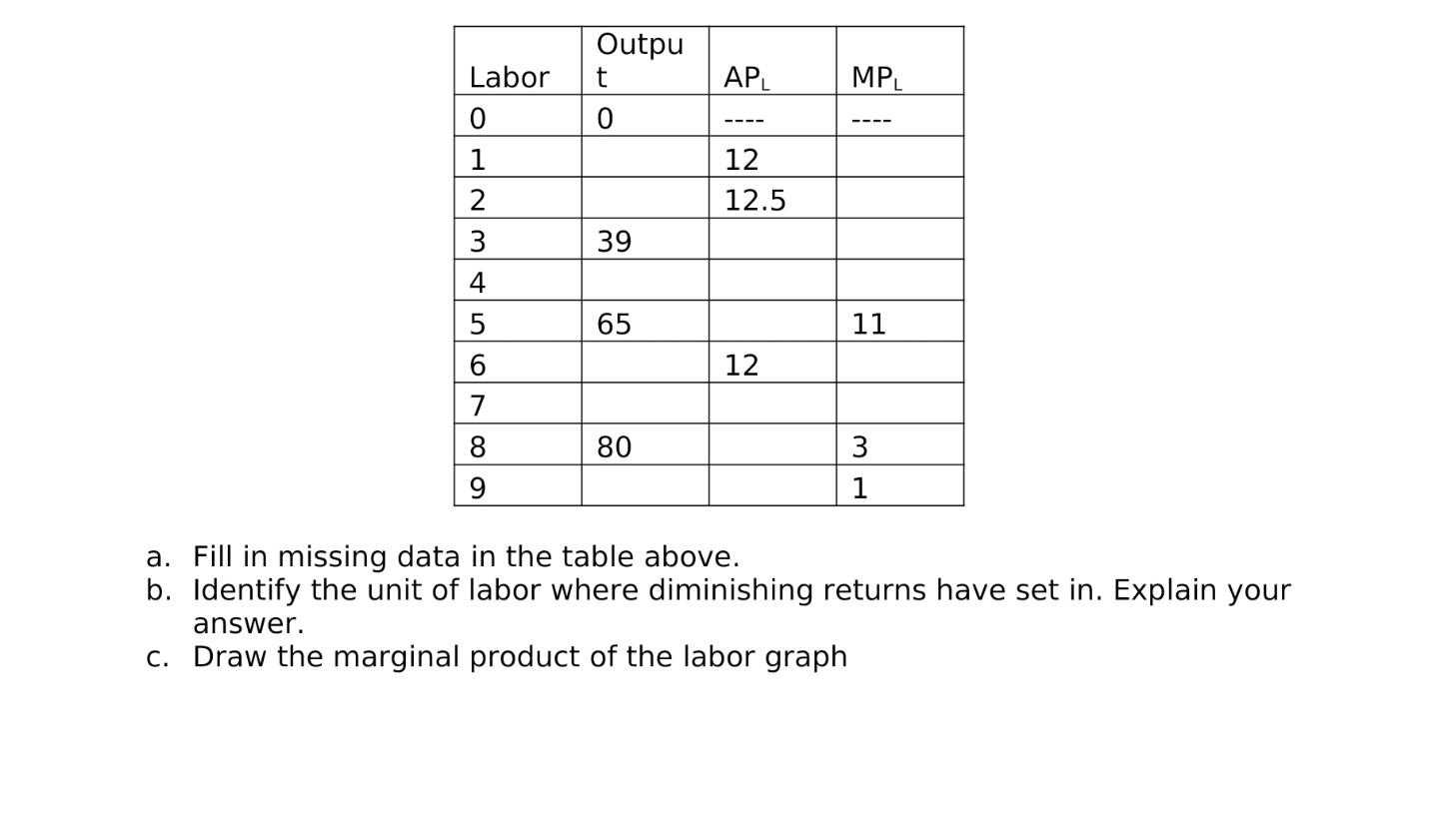 | Labor | Output | $AP_L$ | $MP_L$ |
|---|---|---|---|
| 0 | 0 | ---- | ---- |
| 1 | | 12 | |
| 2 | | 12.5 | |
| 3 | 39 | | |
| 4 | | | |
| 5 | 65 | | 11 |
| 6 | | 12 | |
| 7 | | | |
| 8 | 80 | | 3 |
| 9 | | | 1 |

a. Fill in missing data in the table above.
b. Identify the unit of labor where diminishing returns have set in. Explain your answer.
c. Draw the marginal product of the labor graph